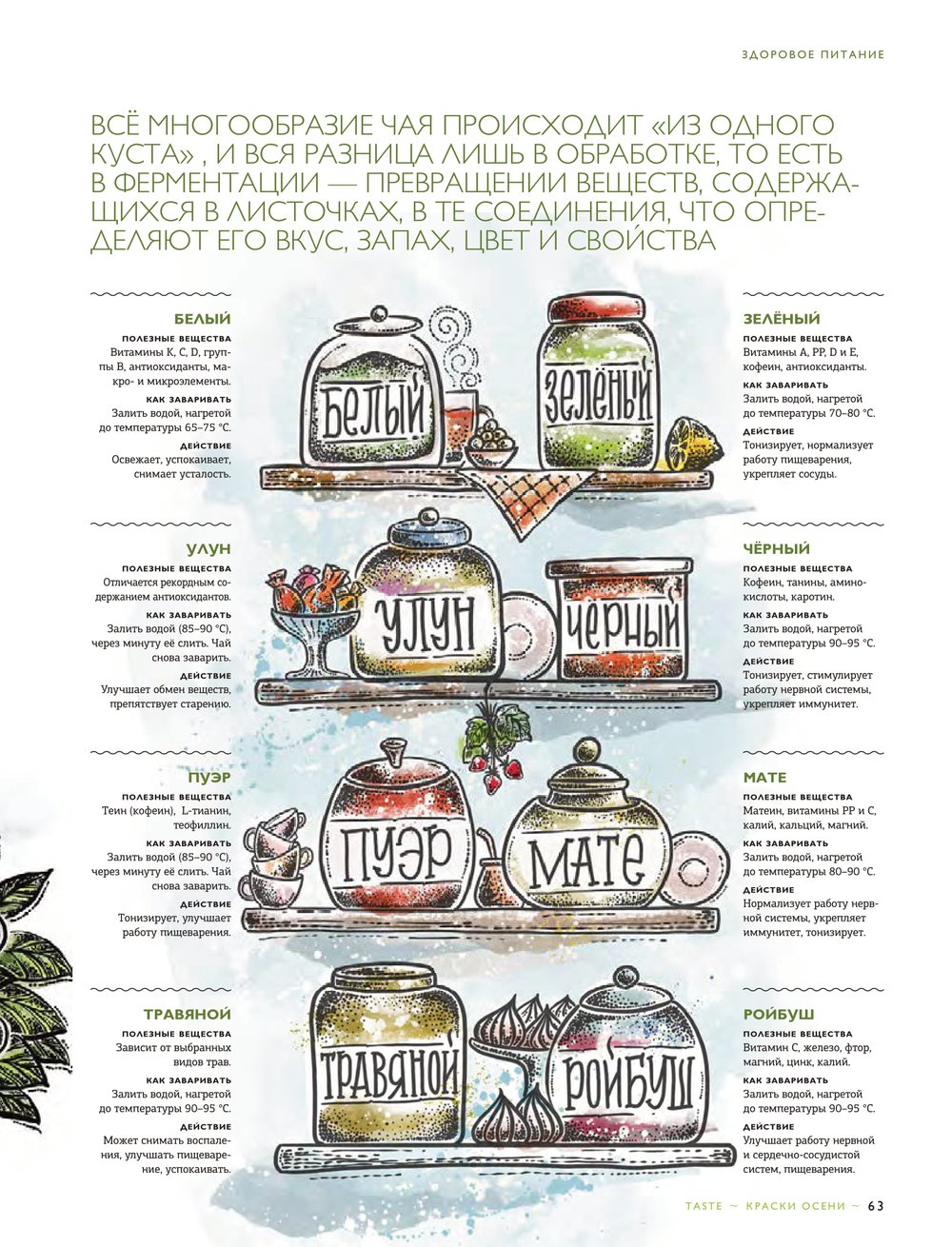 ЗДОРОВОЕ ПИТАНИЕ

ВСЁ МНОГООБРАЗИЕ ЧАЯ ПРОИСХОДИТ «ИЗ ОДНОГО КУСТА» , И ВСЯ РАЗНИЦА ЛИШЬ В ОБРАБОТКЕ, ТО ЕСТЬ В ФЕРМЕНТАЦИИ — ПРЕВРАЩЕНИИ ВЕЩЕСТВ, СОДЕРЖАЩИХСЯ В ЛИСТОЧКАХ, В ТЕ СОЕДИНЕНИЯ, ЧТО ОПРЕДЕЛЯЮТ ЕГО ВКУС, ЗАПАХ, ЦВЕТ И СВОЙСТВА

БЕЛЫЙ
ПОЛЕЗНЫЕ ВЕЩЕСТВА
Витамины K, C, D, группы B, антиоксиданты, макро- и микроэлементы.
КАК ЗАВАРИВАТЬ
Залить водой, нагретой до температуры 65–75 °C.
ДЕЙСТВИЕ
Освежает, успокаивает, снимает усталость.

УЛУН
ПОЛЕЗНЫЕ ВЕЩЕСТВА
Отличается рекордным содержанием антиоксидантов.
КАК ЗАВАРИВАТЬ
Залить водой (85–90 °C), через минуту её слить. Чай снова заварить.
ДЕЙСТВИЕ
Улучшает обмен веществ, препятствует старению.

ПУЭР
ПОЛЕЗНЫЕ ВЕЩЕСТВА
Теин (кофеин), L-тианин, теофиллин.
КАК ЗАВАРИВАТЬ
Залить водой (85–90 °C), через минуту её слить. Чай снова заварить.
ДЕЙСТВИЕ
Тонизирует, улучшает работу пищеварения.

ТРАВЯНОЙ
ПОЛЕЗНЫЕ ВЕЩЕСТВА
Зависит от выбранных видов трав.
КАК ЗАВАРИВАТЬ
Залить водой, нагретой до температуры 90–95 °C.
ДЕЙСТВИЕ
Может снимать воспаления, улучшать пищеварение, успокаивать.

БЕЛЫЙ
ЗЕЛЁНЫЙ
УЛУН
ЧЁРНЫЙ
ПУЭР
МАТЕ
ТРАВЯНОЙ
РОЙБУШ

ЗЕЛЁНЫЙ
ПОЛЕЗНЫЕ ВЕЩЕСТВА
Витамины A, PP, D и E, кофеин, антиоксиданты.
КАК ЗАВАРИВАТЬ
Залить водой, нагретой до температуры 70–80 °C.
ДЕЙСТВИЕ
Тонизирует, нормализует работу пищеварения, укрепляет сосуды.

ЧЁРНЫЙ
ПОЛЕЗНЫЕ ВЕЩЕСТВА
Кофеин, танины, аминокислоты, каротин.
КАК ЗАВАРИВАТЬ
Залить водой, нагретой до температуры 90–95 °C.
ДЕЙСТВИЕ
Тонизирует, стимулирует работу нервной системы, укрепляет иммунитет.

МАТЕ
ПОЛЕЗНЫЕ ВЕЩЕСТВА
Матеин, витамины PP и C, калий, кальций, магний.
КАК ЗАВАРИВАТЬ
Залить водой, нагретой до температуры 80–90 °C.
ДЕЙСТВИЕ
Нормализует работу нервной системы, укрепляет иммунитет, тонизирует.

РОЙБУШ
ПОЛЕЗНЫЕ ВЕЩЕСТВА
Витамин C, железо, фтор, магний, цинк, калий.
КАК ЗАВАРИВАТЬ
Залить водой, нагретой до температуры 90–95 °C.
ДЕЙСТВИЕ
Улучшает работу нервной и сердечно-сосудистой систем, пищеварения.

TASTE ~ КРАСКИ ОСЕНИ ~ 63